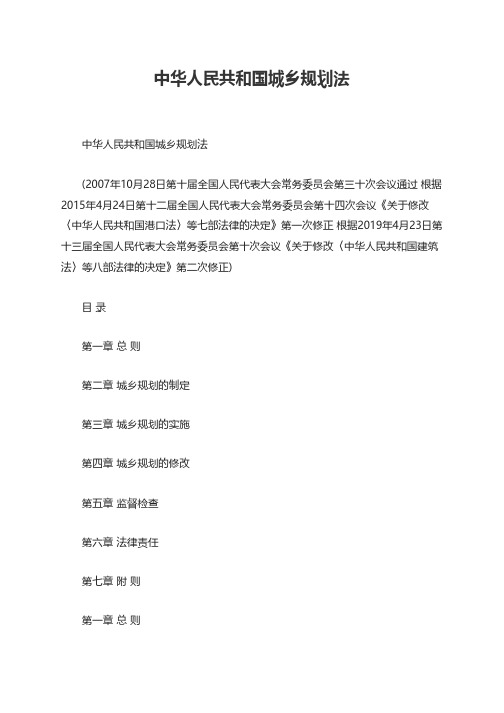 中华人民共和国城乡规划法

中华人民共和国城乡规划法

（2007年10月28日第十届全国人民代表大会常务委员会第三十次会议通过 根据2015年4月24日第十二届全国人民代表大会常务委员会第十四次会议《关于修改〈中华人民共和国港口法〉等七部法律的决定》第一次修正 根据2019年4月23日第十三届全国人民代表大会常务委员会第十次会议《关于修改〈中华人民共和国建筑法〉等八部法律的决定》第二次修正）

目 录

第一章 总 则

第二章 城乡规划的制定

第三章 城乡规划的实施

第四章 城乡规划的修改

第五章 监督检查

第六章 法律责任

第七章 附 则

第一章 总 则